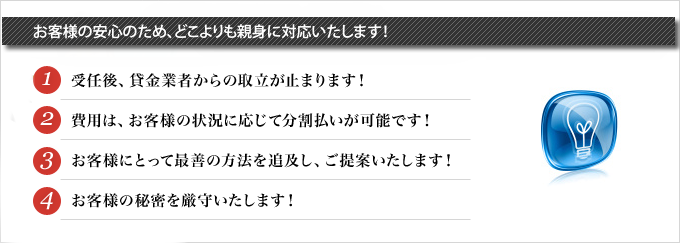 お客様の安心のため、どこよりも親身に対応いたします！

1 受任後、貸金業者からの取立が止まります！

2 費用は、お客様の状況に応じて分割払いが可能です！

3 お客様にとって最善の方法を追及し、ご提案いたします！

4 お客様の秘密を厳守いたします！